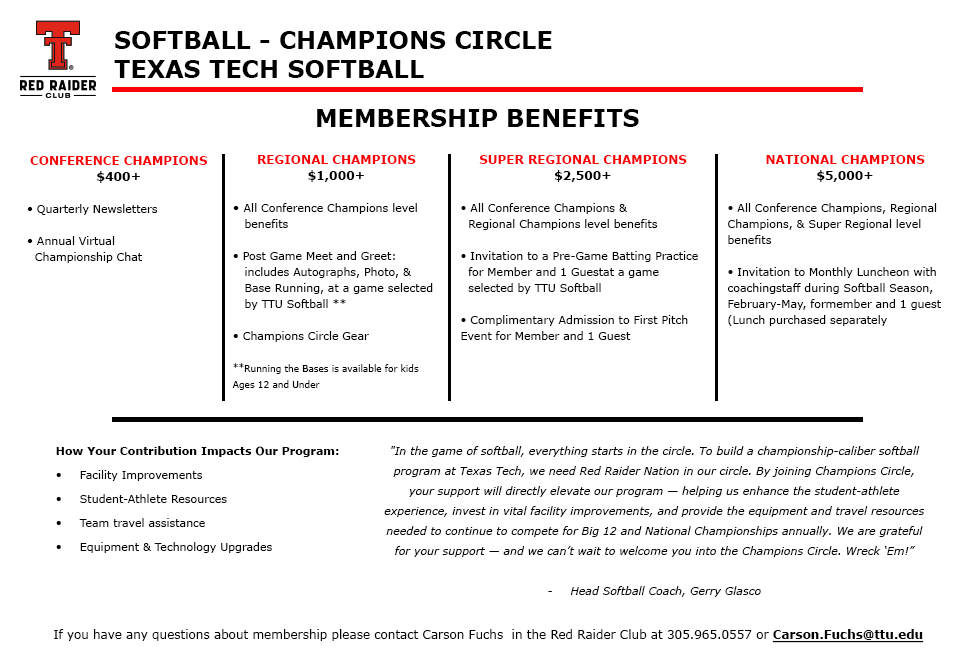 RED RAIDER CLUB

SOFTBALL - CHAMPIONS CIRCLE
TEXAS TECH SOFTBALL

MEMBERSHIP BENEFITS

CONFERENCE CHAMPIONS
$400+

• Quarterly Newsletters

• Annual Virtual Championship Chat

REGIONAL CHAMPIONS
$1,000+

• All Conference Champions level benefits

• Post Game Meet and Greet: includes Autographs, Photo, & Base Running, at a game selected by TTU Softball **

• Champions Circle Gear

**Running the Bases is available for kids Ages 12 and Under

SUPER REGIONAL CHAMPIONS
$2,500+

• All Conference Champions & Regional Champions level benefits

• Invitation to a Pre-Game Batting Practice for Member and 1 Guestat a game selected by TTU Softball

• Complimentary Admission to First Pitch Event for Member and 1 Guest

NATIONAL CHAMPIONS
$5,000+

• All Conference Champions, Regional Champions, & Super Regional level benefits

• Invitation to Monthly Luncheon with coachingstaff during Softball Season, February-May, formember and 1 guest (Lunch purchased separately

How Your Contribution Impacts Our Program:

• Facility Improvements
• Student-Athlete Resources
• Team travel assistance
• Equipment & Technology Upgrades

"In the game of softball, everything starts in the circle. To build a championship-caliber softball program at Texas Tech, we need Red Raider Nation in our circle. By joining Champions Circle, your support will directly elevate our program — helping us enhance the student-athlete experience, invest in vital facility improvements, and provide the equipment and travel resources needed to continue to compete for Big 12 and National Championships annually. We are grateful for your support — and we can't wait to welcome you into the Champions Circle. Wreck 'Em!"

- Head Softball Coach, Gerry Glasco

If you have any questions about membership please contact Carson Fuchs in the Red Raider Club at 305.965.0557 or Carson.Fuchs@ttu.edu